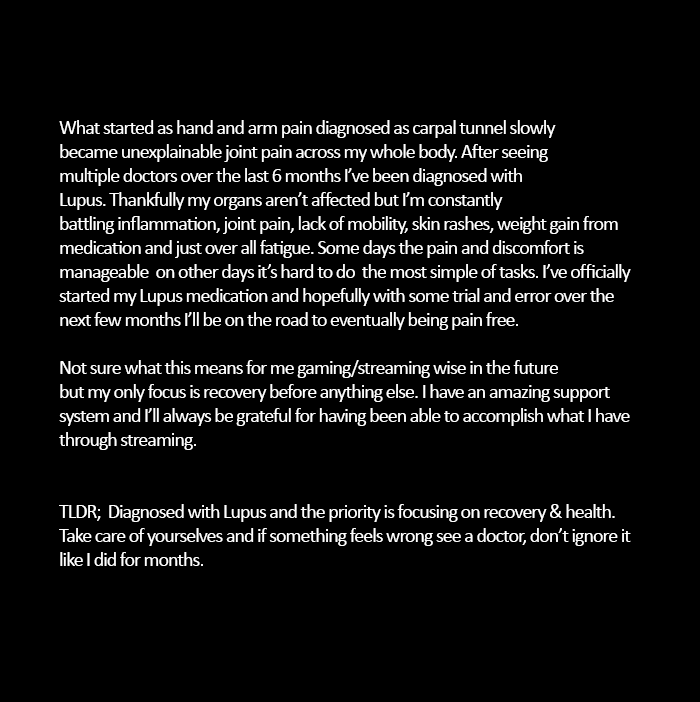 What started as hand and arm pain diagnosed as carpal tunnel slowly became unexplainable joint pain across my whole body. After seeing multiple doctors over the last 6 months I've been diagnosed with Lupus. Thankfully my organs aren't affected but I'm constantly battling inflammation, joint pain, lack of mobility, skin rashes, weight gain from medication and just over all fatigue. Some days the pain and discomfort is manageable on other days it's hard to do the most simple of tasks. I've officially started my Lupus medication and hopefully with some trial and error over the next few months I'll be on the road to eventually being pain free.

Not sure what this means for me gaming/streaming wise in the future but my only focus is recovery before anything else. I have an amazing support system and I'll always be grateful for having been able to accomplish what I have through streaming.

TLDR; Diagnosed with Lupus and the priority is focusing on recovery & health. Take care of yourselves and if something feels wrong see a doctor, don't ignore it like I did for months.